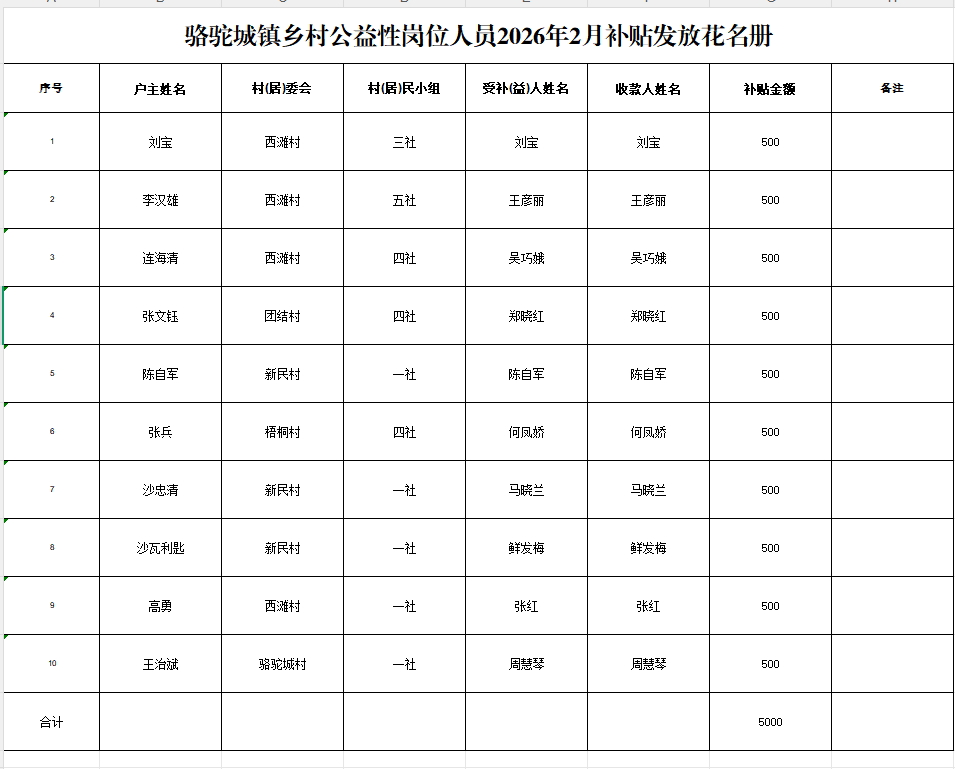 骆驼城镇乡村公益性岗位人员2026年2月补贴发放花名册

| 序号 | 户主姓名 | 村(居)委会 | 村(居)民小组 | 受补(益)人姓名 | 收款人姓名 | 补贴金额 | 备注 |
|---|---|---|---|---|---|---|---|
| 1 | 刘宝 | 西滩村 | 三社 | 刘宝 | 刘宝 | 500 | |
| 2 | 李汉雄 | 西滩村 | 五社 | 王彦丽 | 王彦丽 | 500 | |
| 3 | 连海清 | 西滩村 | 四社 | 吴巧娥 | 吴巧娥 | 500 | |
| 4 | 张文钰 | 团结村 | 四社 | 郑晓红 | 郑晓红 | 500 | |
| 5 | 陈自军 | 新民村 | 一社 | 陈自军 | 陈自军 | 500 | |
| 6 | 张兵 | 梧桐村 | 四社 | 何凤娇 | 何凤娇 | 500 | |
| 7 | 沙忠清 | 新民村 | 一社 | 马晓兰 | 马晓兰 | 500 | |
| 8 | 沙瓦利匙 | 新民村 | 一社 | 鲜发梅 | 鲜发梅 | 500 | |
| 9 | 高勇 | 西滩村 | 一社 | 张红 | 张红 | 500 | |
| 10 | 王治斌 | 骆驼城村 | 一社 | 周慧琴 | 周慧琴 | 500 | |
| 合计 | | | | | | 5000 | |